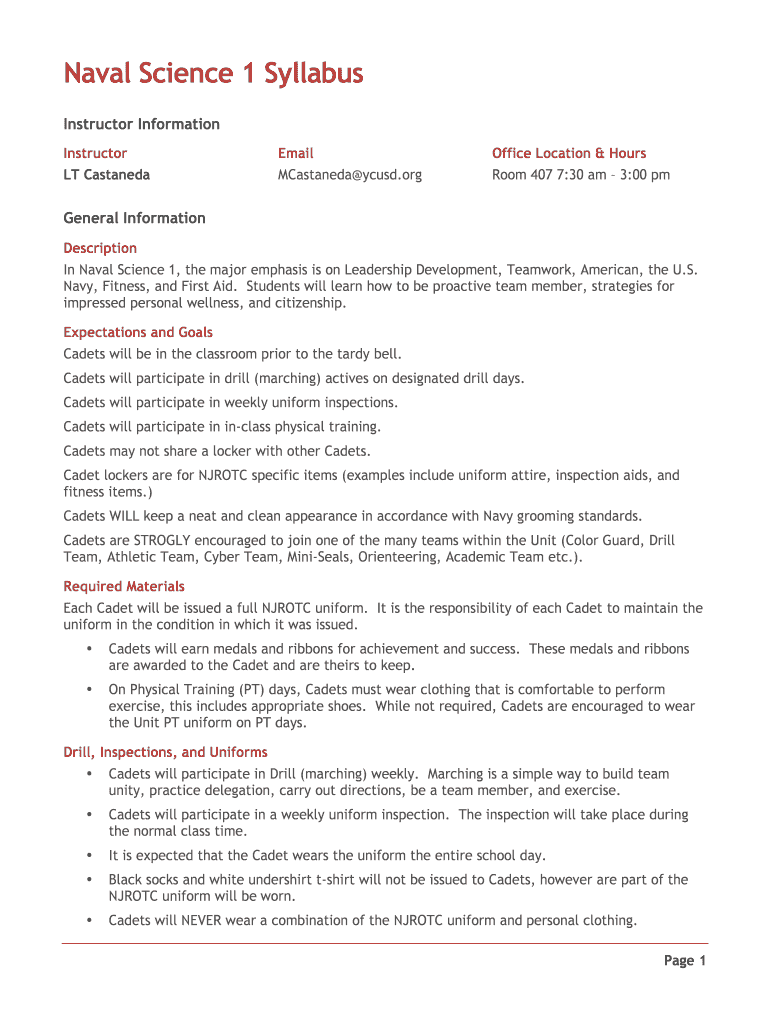 Naval Science 1 Syllabus

Instructor Information

| Instructor | Email | Office Location & Hours |
|---|---|---|
| LT Castaneda | MCastaneda@ycusd.org | Room 407 7:30 am – 3:00 pm |

General Information

Description

In Naval Science 1, the major emphasis is on Leadership Development, Teamwork, American, the U.S. Navy, Fitness, and First Aid. Students will learn how to be proactive team member, strategies for impressed personal wellness, and citizenship.

Expectations and Goals

Cadets will be in the classroom prior to the tardy bell.

Cadets will participate in drill (marching) actives on designated drill days.

Cadets will participate in weekly uniform inspections.

Cadets will participate in in-class physical training.

Cadets may not share a locker with other Cadets.

Cadet lockers are for NJROTC specific items (examples include uniform attire, inspection aids, and fitness items.)

Cadets WILL keep a neat and clean appearance in accordance with Navy grooming standards.

Cadets are STROGLY encouraged to join one of the many teams within the Unit (Color Guard, Drill Team, Athletic Team, Cyber Team, Mini-Seals, Orienteering, Academic Team etc.).

Required Materials

Each Cadet will be issued a full NJROTC uniform. It is the responsibility of each Cadet to maintain the uniform in the condition in which it was issued.

• Cadets will earn medals and ribbons for achievement and success. These medals and ribbons are awarded to the Cadet and are theirs to keep.

• On Physical Training (PT) days, Cadets must wear clothing that is comfortable to perform exercise, this includes appropriate shoes. While not required, Cadets are encouraged to wear the Unit PT uniform on PT days.

Drill, Inspections, and Uniforms

• Cadets will participate in Drill (marching) weekly. Marching is a simple way to build team unity, practice delegation, carry out directions, be a team member, and exercise.

• Cadets will participate in a weekly uniform inspection. The inspection will take place during the normal class time.

• It is expected that the Cadet wears the uniform the entire school day.

• Black socks and white undershirt t-shirt will not be issued to Cadets, however are part of the NJROTC uniform will be worn.

• Cadets will NEVER wear a combination of the NJROTC uniform and personal clothing.

Page 1